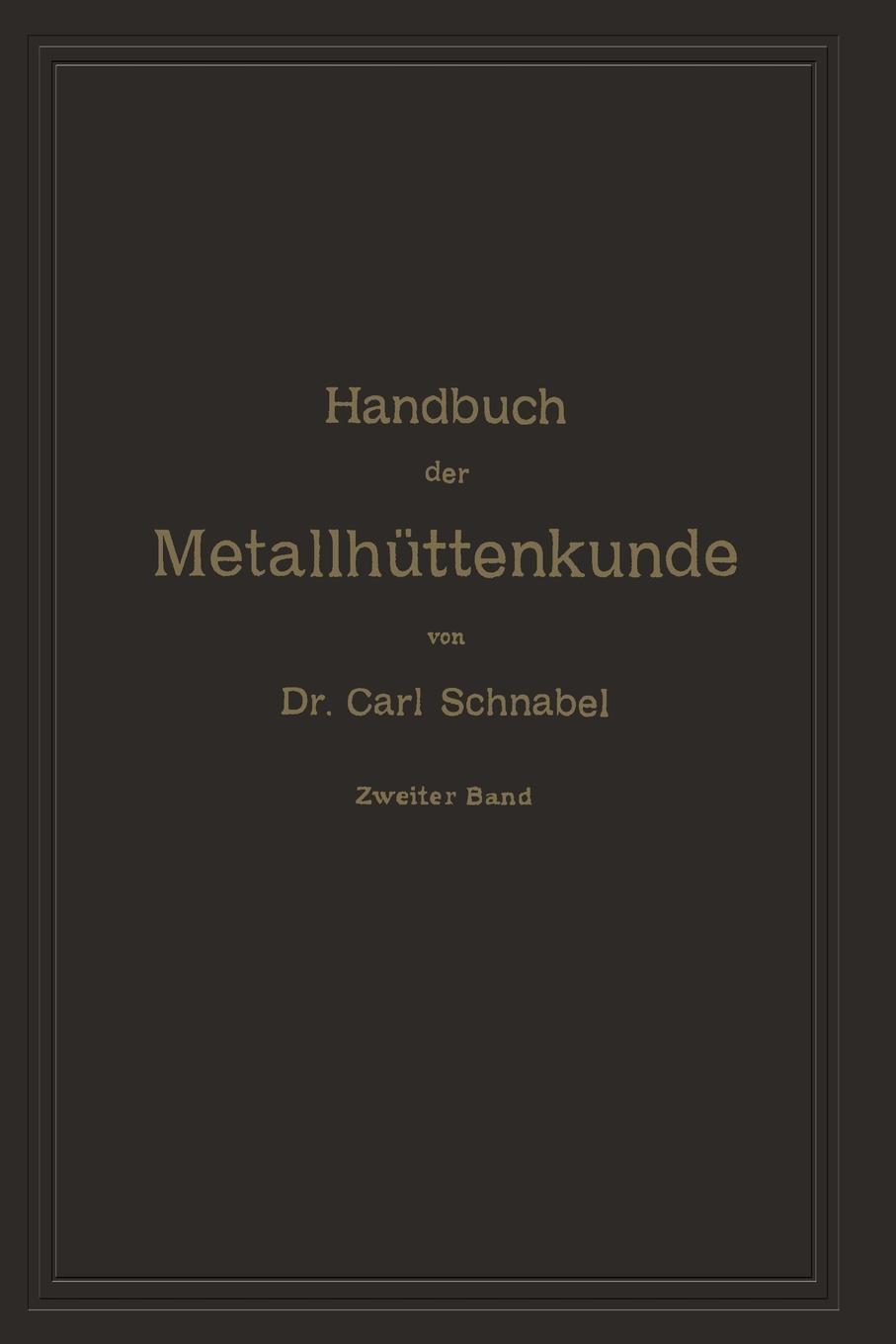 Handbuch

der

Metallhüttenkunde

von

Dr. Carl Schnabel

Zweiter Band